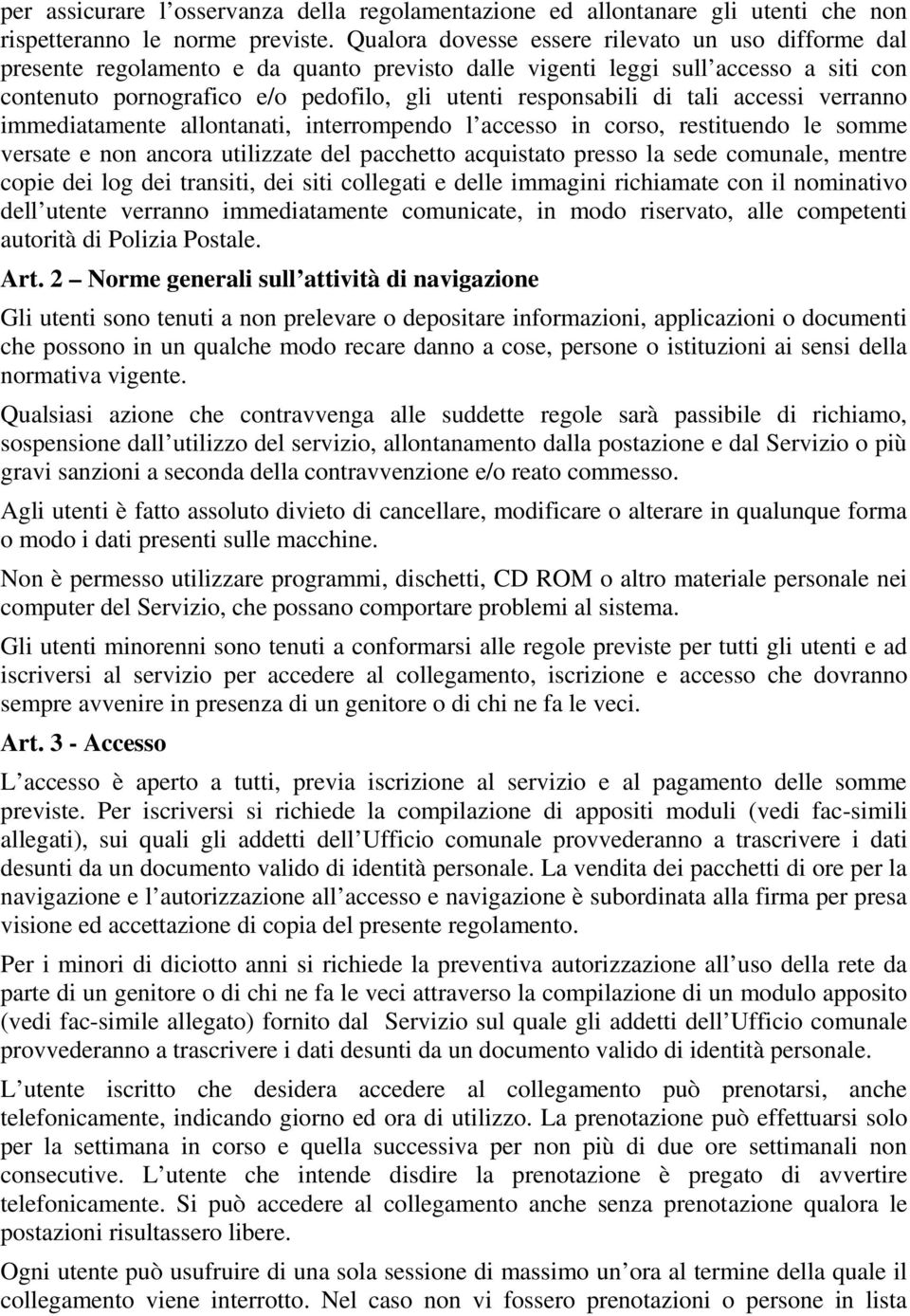 per assicurare l osservanza della regolamentazione ed allontanare gli utenti che non rispetteranno le norme previste. Qualora dovesse essere rilevato un uso difforme dal presente regolamento e da quanto previsto dalle vigenti leggi sull accesso a siti con contenuto pornografico e/o pedofilo, gli utenti responsabili di tali accessi verranno immediatamente allontanati, interrompendo l accesso in corso, restituendo le somme versate e non ancora utilizzate del pacchetto acquistato presso la sede comunale, mentre copie dei log dei transiti, dei siti collegati e delle immagini richiamate con il nominativo dell utente verranno immediatamente comunicate, in modo riservato, alle competenti autorità di Polizia Postale.

Art. 2 Norme generali sull attività di navigazione

Gli utenti sono tenuti a non prelevare o depositare informazioni, applicazioni o documenti che possono in un qualche modo recare danno a cose, persone o istituzioni ai sensi della normativa vigente.

Qualsiasi azione che contravvenga alle suddette regole sarà passibile di richiamo, sospensione dall utilizzo del servizio, allontanamento dalla postazione e dal Servizio o più gravi sanzioni a seconda della contravvenzione e/o reato commesso.

Agli utenti è fatto assoluto divieto di cancellare, modificare o alterare in qualunque forma o modo i dati presenti sulle macchine.

Non è permesso utilizzare programmi, dischetti, CD ROM o altro materiale personale nei computer del Servizio, che possano comportare problemi al sistema.

Gli utenti minorenni sono tenuti a conformarsi alle regole previste per tutti gli utenti e ad iscriversi al servizio per accedere al collegamento, iscrizione e accesso che dovranno sempre avvenire in presenza di un genitore o di chi ne fa le veci.

Art. 3 - Accesso

L accesso è aperto a tutti, previa iscrizione al servizio e al pagamento delle somme previste. Per iscriversi si richiede la compilazione di appositi moduli (vedi fac-simili allegati), sui quali gli addetti dell Ufficio comunale provvederanno a trascrivere i dati desunti da un documento valido di identità personale. La vendita dei pacchetti di ore per la navigazione e l autorizzazione all accesso e navigazione è subordinata alla firma per presa visione ed accettazione di copia del presente regolamento.

Per i minori di diciotto anni si richiede la preventiva autorizzazione all uso della rete da parte di un genitore o di chi ne fa le veci attraverso la compilazione di un modulo apposito (vedi fac-simile allegato) fornito dal Servizio sul quale gli addetti dell Ufficio comunale provvederanno a trascrivere i dati desunti da un documento valido di identità personale.

L utente iscritto che desidera accedere al collegamento può prenotarsi, anche telefonicamente, indicando giorno ed ora di utilizzo. La prenotazione può effettuarsi solo per la settimana in corso e quella successiva per non più di due ore settimanali non consecutive. L utente che intende disdire la prenotazione è pregato di avvertire telefonicamente. Si può accedere al collegamento anche senza prenotazione qualora le postazioni risultassero libere.

Ogni utente può usufruire di una sola sessione di massimo un ora al termine della quale il collegamento viene interrotto. Nel caso non vi fossero prenotazioni o persone in lista